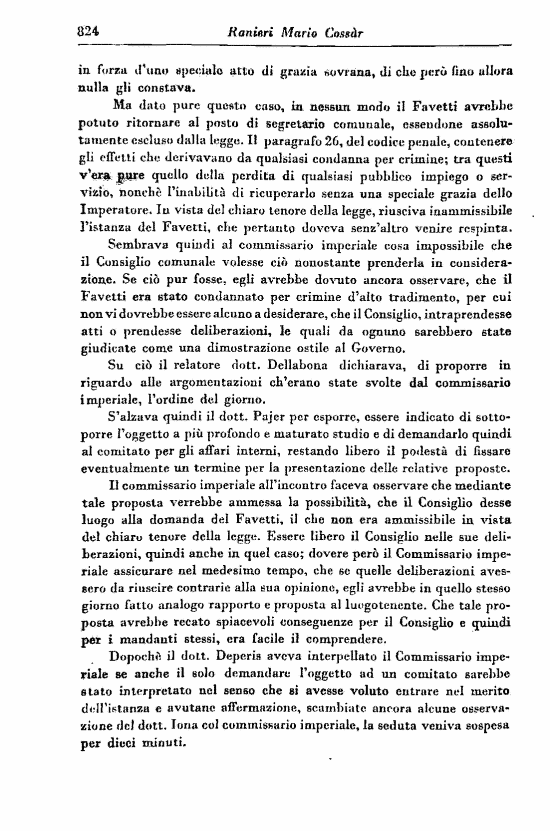 824 Ranieri Mario Cossàr

in forza d'uno speciale atto di grazia sovrana, di che però fino allora nulla gli constava.

Ma dato pure questo caso, in nessun modo il Favetti avrebbe potuto ritornare al posto di segretario comunale, essendone assolutamente escluso dalla legge. Il paragrafo 26, del codice penale, contenere gli effetti che derivavano da qualsiasi condanna per crimine; tra questi v'era pure quello della perdita di qualsiasi pubblico impiego o servizio, nonchè l'inabilità di ricuperarlo senza una speciale grazia dello Imperatore. In vista del chiaro tenore della legge, riusciva inammissibile l'istanza del Favetti, che pertanto doveva senz'altro venire respinta.

Sembrava quindi al commissario imperiale cosa impossibile che il Consiglio comunale volesse ciò nonostante prenderla in considerazione. Se ciò pur fosse, egli avrebbe dovuto ancora osservare, che il Favetti era stato condannato per crimine d'alto tradimento, per cui non vi dovrebbe essere alcuno a desiderare, che il Consiglio, intraprendesse atti o prendesse deliberazioni, le quali da ognuno sarebbero state giudicate come una dimostrazione ostile al Governo.

Su ciò il relatore dott. Dellabona dichiarava, di proporre in riguardo alle argomentazioni ch'erano state svolte dal commissario imperiale, l'ordine del giorno.

S'alzava quindi il dott. Pajer per esporre, essere indicato di sottoporre l'oggetto a più profondo e maturato studio e di demandarlo quindi al comitato per gli affari interni, restando libero il podestà di fissare eventualmente un termine per la presentazione delle relative proposte.

Il commissario imperiale all'incontro faceva osservare che mediante tale proposta verrebbe ammessa la possibilità, che il Consiglio desse luogo alla domanda del Favetti, il che non era ammissibile in vista del chiaro tenore della legge. Essere libero il Consiglio nelle sue deliberazioni, quindi anche in quel caso; dovere però il Commissario imperiale assicurare nel medesimo tempo, che se quelle deliberazioni avessero da riuscire contrarie alla sua opinione, egli avrebbe in quello stesso giorno fatto analogo rapporto e proposta al luogotenente. Che tale proposta avrebbe recato spiacevoli conseguenze per il Consiglio e quindi per i mandanti stessi, era facile il comprendere.

Dopochè il dott. Deperis aveva interpellato il Commissario imperiale se anche il solo demandare l'oggetto ad un comitato sarebbe stato interpretato nel senso che si avesse voluto entrare nel merito dell'istanza e avutane affermazione, scambiate ancora alcune osservazione del dott. Iona col commissario imperiale, la seduta veniva sospesa per dieci minuti.